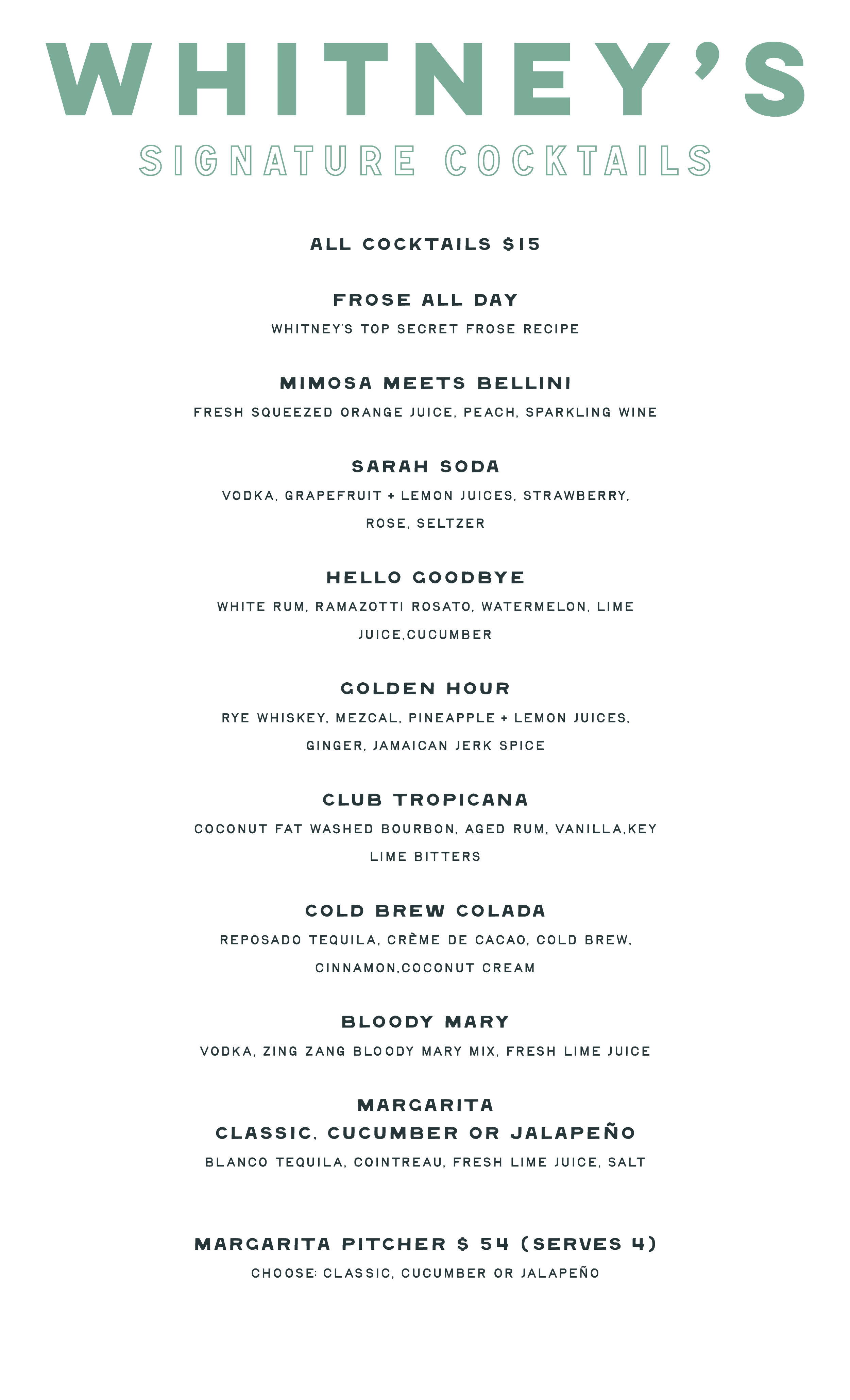 WHITNEY'S

SIGNATURE COCKTAILS

ALL COCKTAILS $15

FROSE ALL DAY

WHITNEY'S TOP SECRET FROSE RECIPE

MIMOSA MEETS BELLINI

FRESH SQUEEZED ORANGE JUICE, PEACH, SPARKLING WINE

SARAH SODA

VODKA, GRAPEFRUIT + LEMON JUICES, STRAWBERRY, ROSE, SELTZER

HELLO GOODBYE

WHITE RUM, RAMAZOTTI ROSATO, WATERMELON, LIME JUICE,CUCUMBER

GOLDEN HOUR

RYE WHISKEY, MEZCAL, PINEAPPLE + LEMON JUICES, GINGER, JAMAICAN JERK SPICE

CLUB TROPICANA

COCONUT FAT WASHED BOURBON, AGED RUM, VANILLA,KEY LIME BITTERS

COLD BREW COLADA

REPOSADO TEQUILA, CRÈME DE CACAO, COLD BREW, CINNAMON,COCONUT CREAM

BLOODY MARY

VODKA, ZING ZANG BLOODY MARY MIX, FRESH LIME JUICE

MARGARITA
CLASSIC, CUCUMBER OR JALAPEÑO

BLANCO TEQUILA, COINTREAU, FRESH LIME JUICE, SALT

MARGARITA PITCHER $ 54 (SERVES 4)

CHOOSE: CLASSIC, CUCUMBER OR JALAPEÑO